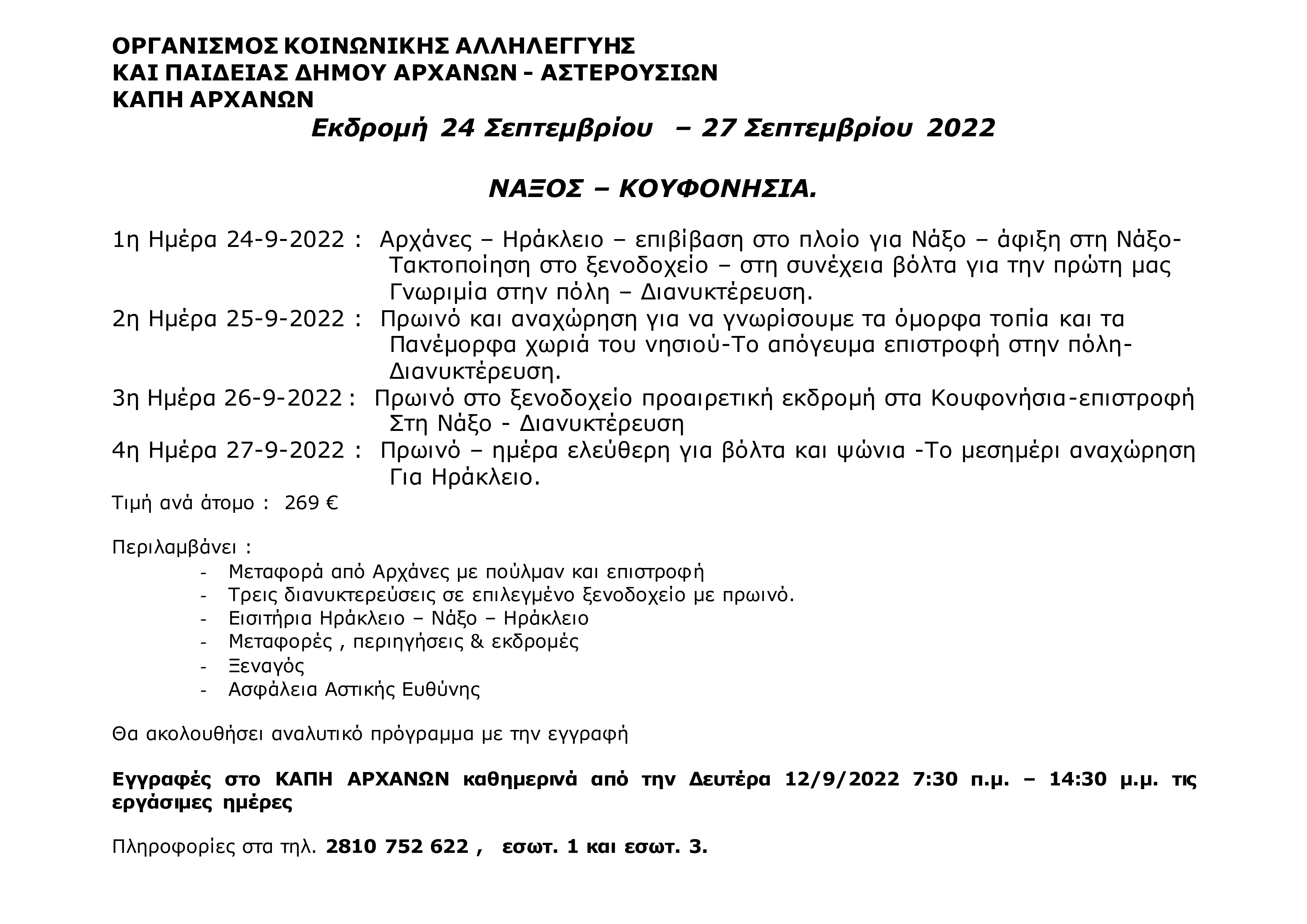 ΟΡΓΑΝΙΣΜΟΣ ΚΟΙΝΩΝΙΚΗΣ ΑΛΛΗΛΕΓΓΥΗΣ
ΚΑΙ ΠΑΙΔΕΙΑΣ ΔΗΜΟΥ ΑΡΧΑΝΩΝ - ΑΣΤΕΡΟΥΣΙΩΝ
ΚΑΠΗ ΑΡΧΑΝΩΝ

Εκδρομή 24 Σεπτεμβρίου – 27 Σεπτεμβρίου 2022

ΝΑΞΟΣ – ΚΟΥΦΟΝΗΣΙΑ.

1η Ημέρα 24-9-2022 : Αρχάνες – Ηράκλειο – επιβίβαση στο πλοίο για Νάξο – άφιξη στη Νάξο- Τακτοποίηση στο ξενοδοχείο – στη συνέχεια βόλτα για την πρώτη μας Γνωριμία στην πόλη – Διανυκτέρευση.
2η Ημέρα 25-9-2022 : Πρωινό και αναχώρηση για να γνωρίσουμε τα όμορφα τοπία και τα Πανέμορφα χωριά του νησιού-Το απόγευμα επιστροφή στην πόλη- Διανυκτέρευση.
3η Ημέρα 26-9-2022 : Πρωινό στο ξενοδοχείο προαιρετική εκδρομή στα Κουφονήσια-επιστροφή Στη Νάξο - Διανυκτέρευση
4η Ημέρα 27-9-2022 : Πρωινό – ημέρα ελεύθερη για βόλτα και ψώνια -Το μεσημέρι αναχώρηση Για Ηράκλειο.
Τιμή ανά άτομο : 269 €

Περιλαμβάνει :
- Μεταφορά από Αρχάνες με πούλμαν και επιστροφή
- Τρεις διανυκτερεύσεις σε επιλεγμένο ξενοδοχείο με πρωινό.
- Εισιτήρια Ηράκλειο – Νάξο – Ηράκλειο
- Μεταφορές , περιηγήσεις & εκδρομές
- Ξεναγός
- Ασφάλεια Αστικής Ευθύνης

Θα ακολουθήσει αναλυτικό πρόγραμμα με την εγγραφή

Εγγραφές στο ΚΑΠΗ ΑΡΧΑΝΩΝ καθημερινά από την Δευτέρα 12/9/2022 7:30 π.μ. – 14:30 μ.μ. τις εργάσιμες ημέρες

Πληροφορίες στα τηλ. 2810 752 622 , εσωτ. 1 και εσωτ. 3.